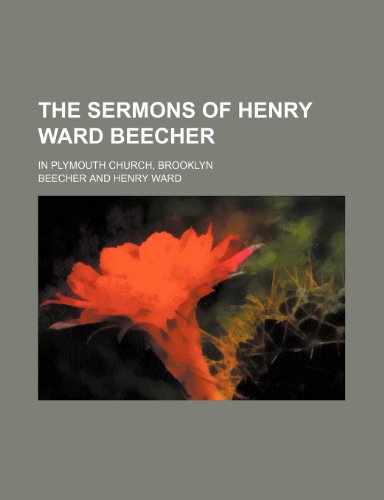 THE SERMONS OF HENRY WARD BEECHER

IN PLYMOUTH CHURCH, BROOKLYN

BEECHER AND HENRY WARD